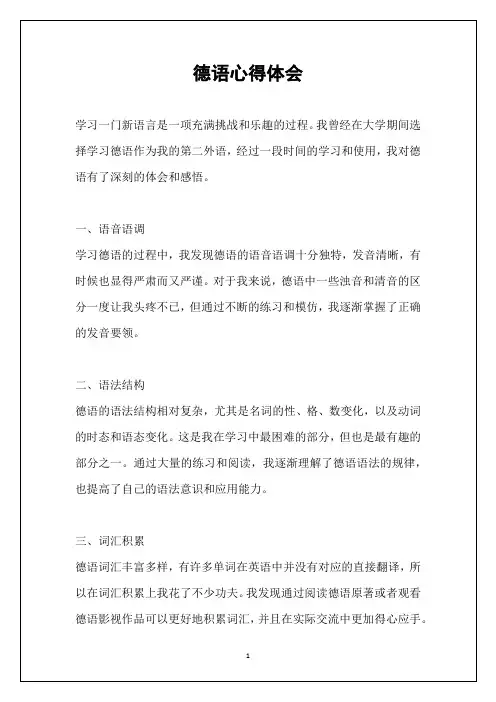 德语心得体会

学习一门新语言是一项充满挑战和乐趣的过程。我曾经在大学期间选择学习德语作为我的第二外语，经过一段时间的学习和使用，我对德语有了深刻的体会和感悟。

一、语音语调

学习德语的过程中，我发现德语的语音语调十分独特，发音清晰，有时候也显得严肃而又严谨。对于我来说，德语中一些浊音和清音的区分一度让我头疼不已，但通过不断的练习和模仿，我逐渐掌握了正确的发音要领。

二、语法结构

德语的语法结构相对复杂，尤其是名词的性、格、数变化，以及动词的时态和语态变化。这是我在学习中最困难的部分，但也是最有趣的部分之一。通过大量的练习和阅读，我逐渐理解了德语语法的规律，也提高了自己的语法意识和应用能力。

三、词汇积累

德语词汇丰富多样，有许多单词在英语中并没有对应的直接翻译，所以在词汇积累上我花了不少功夫。我发现通过阅读德语原著或者观看德语影视作品可以更好地积累词汇，并且在实际交流中更加得心应手。

1